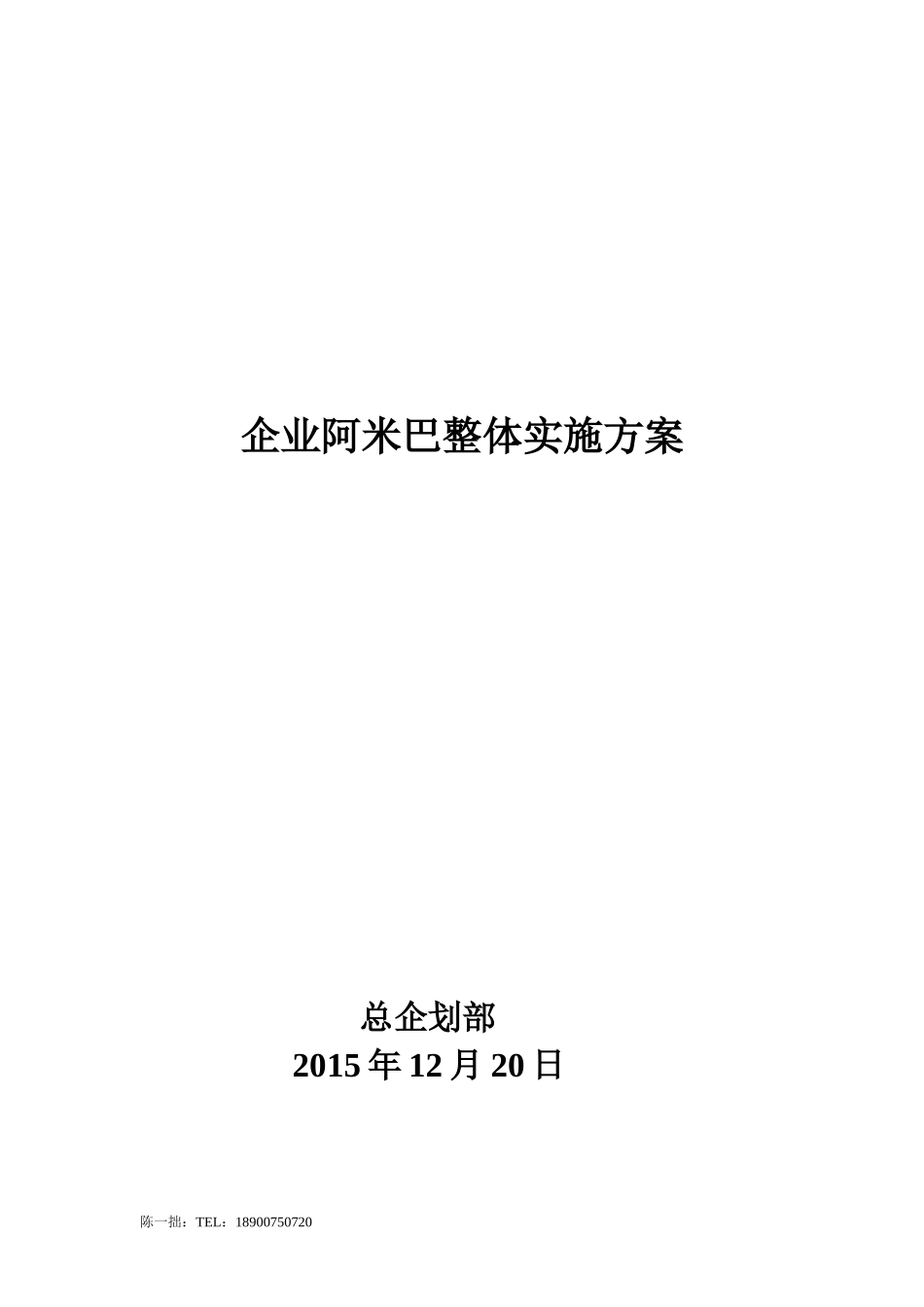 企业阿米巴整体实施方案

总企划部
2015 年 12 月 20 日

陈一拙：TEL：18900750720